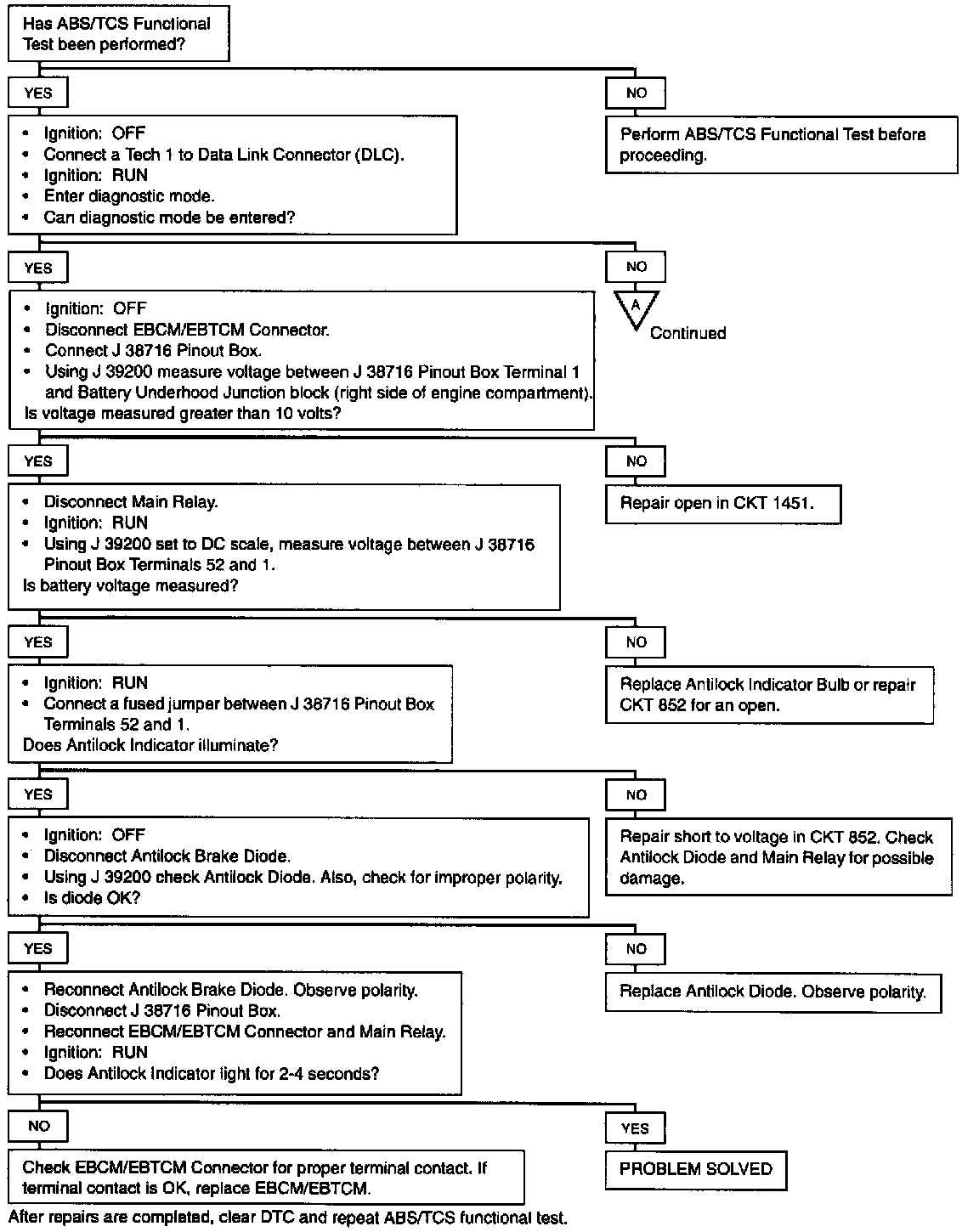 Has ABS/TCS Functional Test been performed?

YES

- Ignition: OFF
- Connect a Tech 1 to Data Link Connector (DLC).
- Ignition: RUN
- Enter diagnostic mode.
- Can diagnostic mode be entered?

NO

Perform ABS/TCS Functional Test before proceeding.

YES

- Ignition: OFF
- Disconnect EBCM/EBTCM Connector.
- Connect J 38716 Pinout Box.
- Using J 39200 measure voltage between J 38716 Pinout Box Terminal 1 and Battery Underhood Junction block (right side of engine compartment).

Is voltage measured greater than 10 volts?

NO

A

Continued

YES

- Disconnect Main Relay.
- Ignition: RUN
- Using J 39200 set to DC scale, measure voltage between J 38716 Pinout Box Terminals 52 and 1.

Is battery voltage measured?

NO

Repair open in CKT 1451.

YES

- Ignition: RUN
- Connect a fused jumper between J 38716 Pinout Box Terminals 52 and 1.

Does Antilock Indicator illuminate?

NO

Replace Antilock Indicator Bulb or repair CKT 852 for an open.

YES

- Ignition: OFF
- Disconnect Antilock Brake Diode.
- Using J 39200 check Antilock Diode. Also, check for improper polarity.
- Is diode OK?

NO

Repair short to voltage in CKT 852. Check Antilock Diode and Main Relay for possible damage.

YES

- Reconnect Antilock Brake Diode. Observe polarity.
- Disconnect J 38716 Pinout Box.
- Reconnect EBCM/EBTCM Connector and Main Relay.
- Ignition: RUN
- Does Antilock Indicator light for 2-4 seconds?

NO

Replace Antilock Diode. Observe polarity.

NO

Check EBCM/EBTCM Connector for proper terminal contact. If terminal contact is OK, replace EBCM/EBTCM.

YES

PROBLEM SOLVED

After repairs are completed, clear DTC and repeat ABS/TCS functional test.